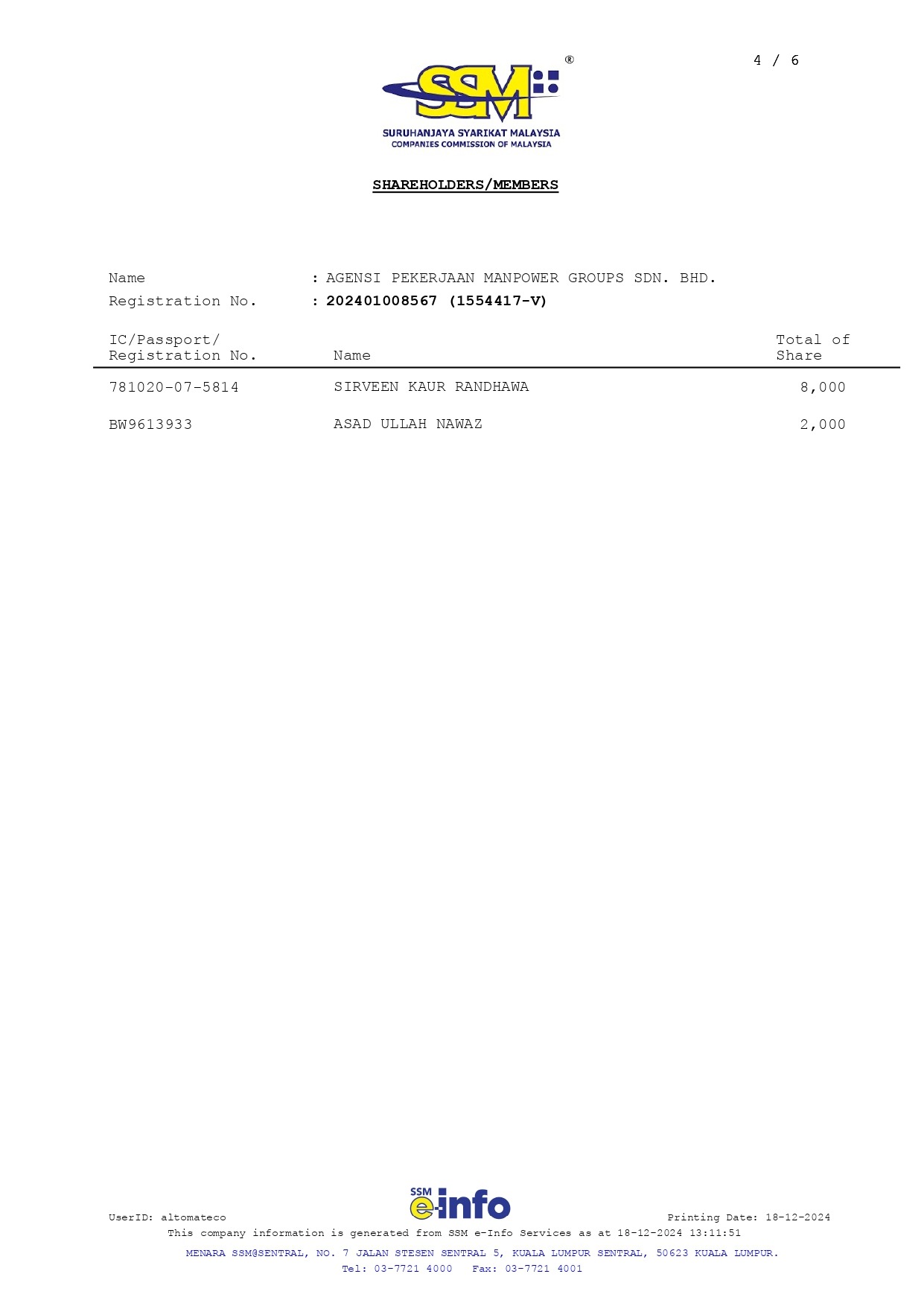 4 / 6

SSM®

SURUHANJAYA SYARIKAT MALAYSIA
COMPANIES COMMISSION OF MALAYSIA

SHAREHOLDERS/MEMBERS

Name : AGENSI PEKERJAAN MANPOWER GROUPS SDN. BHD.
Registration No. : 202401008567 (1554417-V)

| IC/Passport/ Registration No. | Name | Total of Share |
|---|---|---|
| 781020-07-5814 | SIRVEEN KAUR RANDHAWA | 8,000 |
| BW9613933 | ASAD ULLAH NAWAZ | 2,000 |

SSM e-info

UserID: altomateco
Printing Date: 18-12-2024
This company information is generated from SSM e-Info Services as at 18-12-2024 13:11:51

MENARA SSM@SENTRAL, NO. 7 JALAN STESEN SENTRAL 5, KUALA LUMPUR SENTRAL, 50623 KUALA LUMPUR.
Tel: 03-7721 4000 Fax: 03-7721 4001